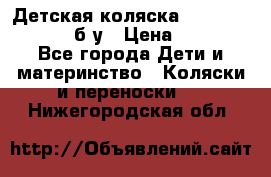 Детская коляска
б у Цена
Все города Дети и материнство Коляски и переноски
Нижегородская обл

http://Объявлений.сайт